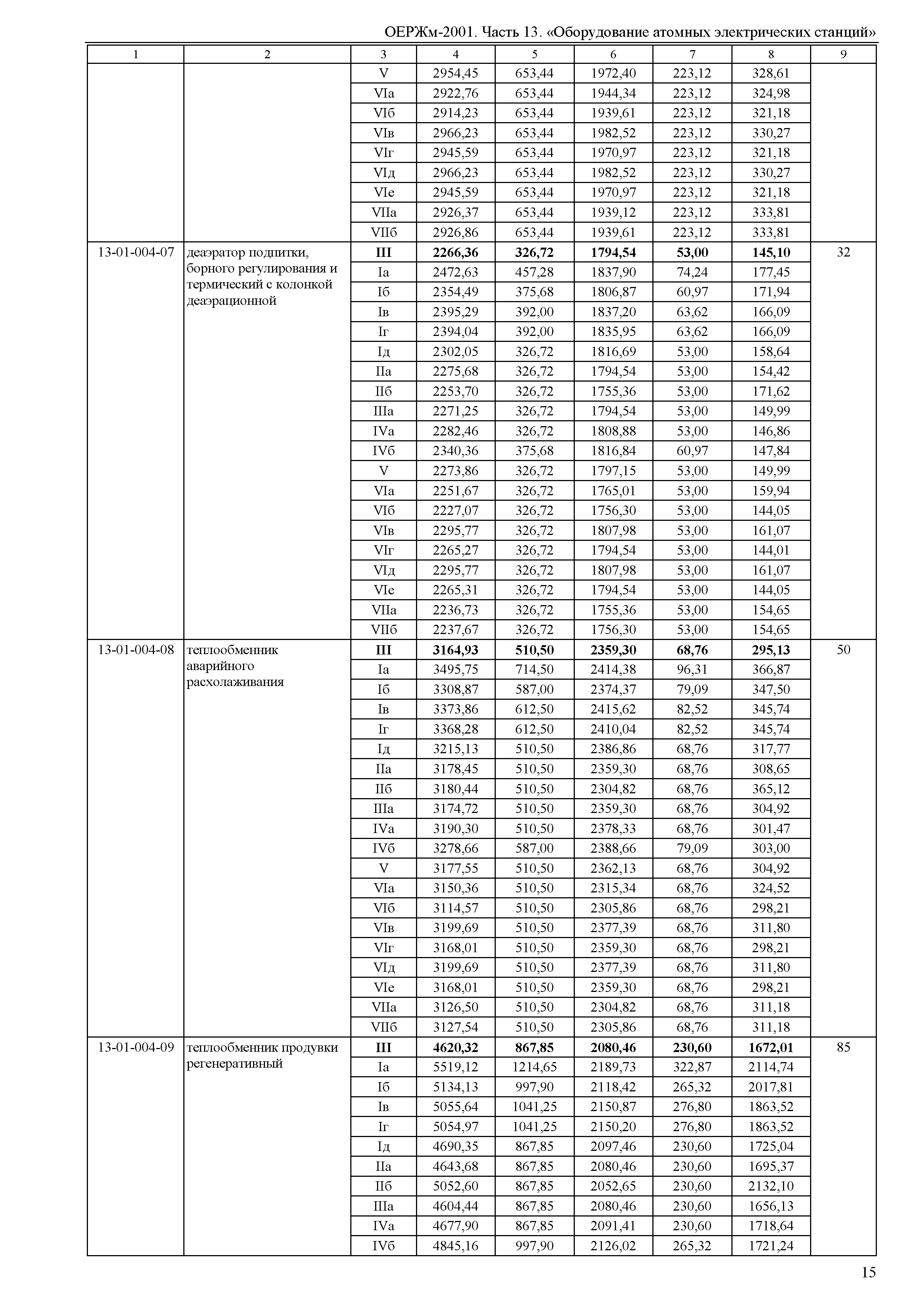 ОЕРЖм-2001. Часть 13. «Оборудование атомных электрических станций»

| 1 | 2 | 3 | 4 | 5 | 6 | 7 | 8 | 9 |
|---|---|---|---|---|---|---|---|---|
| | | V | 2954,45 | 653,44 | 1972,40 | 223,12 | 328,61 | |
| | | VIа | 2922,76 | 653,44 | 1944,34 | 223,12 | 324,98 | |
| | | VIб | 2914,23 | 653,44 | 1939,61 | 223,12 | 321,18 | |
| | | VIв | 2966,23 | 653,44 | 1982,52 | 223,12 | 330,27 | |
| | | VIг | 2945,59 | 653,44 | 1970,97 | 223,12 | 321,18 | |
| | | VIд | 2966,23 | 653,44 | 1982,52 | 223,12 | 330,27 | |
| | | VIе | 2945,59 | 653,44 | 1970,97 | 223,12 | 321,18 | |
| | | VIIа | 2926,37 | 653,44 | 1939,12 | 223,12 | 333,81 | |
| | | VIIб | 2926,86 | 653,44 | 1939,61 | 223,12 | 333,81 | |
| 13-01-004-07 | деаэратор подпитки, борного регулирования и термический с колонкой деаэрационной | III | 2266,36 | 326,72 | 1794,54 | 53,00 | 145,10 | 32 |
| | | Iа | 2472,63 | 457,28 | 1837,90 | 74,24 | 177,45 | |
| | | Iб | 2354,49 | 375,68 | 1806,87 | 60,97 | 171,94 | |
| | | Iв | 2395,29 | 392,00 | 1837,20 | 63,62 | 166,09 | |
| | | Iг | 2394,04 | 392,00 | 1835,95 | 63,62 | 166,09 | |
| | | Iд | 2302,05 | 326,72 | 1816,69 | 53,00 | 158,64 | |
| | | IIа | 2275,68 | 326,72 | 1794,54 | 53,00 | 154,42 | |
| | | IIб | 2253,70 | 326,72 | 1755,36 | 53,00 | 171,62 | |
| | | IIIа | 2271,25 | 326,72 | 1794,54 | 53,00 | 149,99 | |
| | | IVа | 2282,46 | 326,72 | 1808,88 | 53,00 | 146,86 | |
| | | IVб | 2340,36 | 375,68 | 1816,84 | 60,97 | 147,84 | |
| | | V | 2273,86 | 326,72 | 1797,15 | 53,00 | 149,99 | |
| | | VIа | 2251,67 | 326,72 | 1765,01 | 53,00 | 159,94 | |
| | | VIб | 2227,07 | 326,72 | 1756,30 | 53,00 | 144,05 | |
| | | VIв | 2295,77 | 326,72 | 1807,98 | 53,00 | 161,07 | |
| | | VIг | 2265,27 | 326,72 | 1794,54 | 53,00 | 144,01 | |
| | | VIд | 2295,77 | 326,72 | 1807,98 | 53,00 | 161,07 | |
| | | VIе | 2265,31 | 326,72 | 1794,54 | 53,00 | 144,05 | |
| | | VIIа | 2236,73 | 326,72 | 1755,36 | 53,00 | 154,65 | |
| | | VIIб | 2237,67 | 326,72 | 1756,30 | 53,00 | 154,65 | |
| 13-01-004-08 | теплообменник аварийного расхолаживания | III | 3164,93 | 510,50 | 2359,30 | 68,76 | 295,13 | 50 |
| | | Iа | 3495,75 | 714,50 | 2414,38 | 96,31 | 366,87 | |
| | | Iб | 3308,87 | 587,00 | 2374,37 | 79,09 | 347,50 | |
| | | Iв | 3373,86 | 612,50 | 2415,62 | 82,52 | 345,74 | |
| | | Iг | 3368,28 | 612,50 | 2410,04 | 82,52 | 345,74 | |
| | | Iд | 3215,13 | 510,50 | 2386,86 | 68,76 | 317,77 | |
| | | IIа | 3178,45 | 510,50 | 2359,30 | 68,76 | 308,65 | |
| | | IIб | 3180,44 | 510,50 | 2304,82 | 68,76 | 365,12 | |
| | | IIIа | 3174,72 | 510,50 | 2359,30 | 68,76 | 304,92 | |
| | | IVа | 3190,30 | 510,50 | 2378,33 | 68,76 | 301,47 | |
| | | IVб | 3278,66 | 587,00 | 2388,66 | 79,09 | 303,00 | |
| | | V | 3177,55 | 510,50 | 2362,13 | 68,76 | 304,92 | |
| | | VIа | 3150,36 | 510,50 | 2315,34 | 68,76 | 324,52 | |
| | | VIб | 3114,57 | 510,50 | 2305,86 | 68,76 | 298,21 | |
| | | VIв | 3199,69 | 510,50 | 2377,39 | 68,76 | 311,80 | |
| | | VIг | 3168,01 | 510,50 | 2359,30 | 68,76 | 298,21 | |
| | | VIд | 3199,69 | 510,50 | 2377,39 | 68,76 | 311,80 | |
| | | VIе | 3168,01 | 510,50 | 2359,30 | 68,76 | 298,21 | |
| | | VIIа | 3126,50 | 510,50 | 2304,82 | 68,76 | 311,18 | |
| | | VIIб | 3127,54 | 510,50 | 2305,86 | 68,76 | 311,18 | |
| 13-01-004-09 | теплообменник продувки регенеративный | III | 4620,32 | 867,85 | 2080,46 | 230,60 | 1672,01 | 85 |
| | | Iа | 5519,12 | 1214,65 | 2189,73 | 322,87 | 2114,74 | |
| | | Iб | 5134,13 | 997,90 | 2118,42 | 265,32 | 2017,81 | |
| | | Iв | 5055,64 | 1041,25 | 2150,87 | 276,80 | 1863,52 | |
| | | Iг | 5054,97 | 1041,25 | 2150,20 | 276,80 | 1863,52 | |
| | | Iд | 4690,35 | 867,85 | 2097,46 | 230,60 | 1725,04 | |
| | | IIа | 4643,68 | 867,85 | 2080,46 | 230,60 | 1695,37 | |
| | | IIб | 5052,60 | 867,85 | 2052,65 | 230,60 | 2132,10 | |
| | | IIIа | 4604,44 | 867,85 | 2080,46 | 230,60 | 1656,13 | |
| | | IVа | 4677,90 | 867,85 | 2091,41 | 230,60 | 1718,64 | |
| | | IVб | 4845,16 | 997,90 | 2126,02 | 265,32 | 1721,24 | |

15